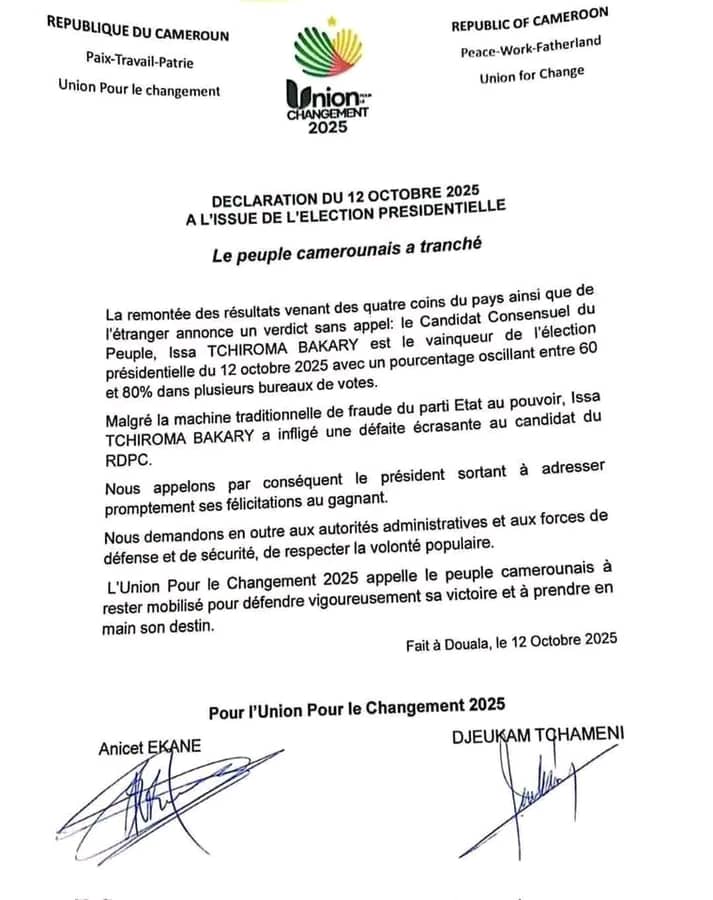 REPUBLIQUE DU CAMEROUN
Paix-Travail-Patrie
Union Pour le changement

Union CHANGEMENT 2025

REPUBLIC OF CAMEROON
Peace-Work-Fatherland
Union for Change

DECLARATION DU 12 OCTOBRE 2025
A L'ISSUE DE L'ELECTION PRESIDENTIELLE

Le peuple camerounais a tranché

La remontée des résultats venant des quatre coins du pays ainsi que de l'étranger annonce un verdict sans appel: le Candidat Consensuel du Peuple, Issa TCHIROMA BAKARY est le vainqueur de l'élection présidentielle du 12 octobre 2025 avec un pourcentage oscillant entre 60 et 80% dans plusieurs bureaux de votes.

Malgré la machine traditionnelle de fraude du parti Etat au pouvoir, Issa TCHIROMA BAKARY a infligé une défaite écrasante au candidat du RDPC.

Nous appelons par conséquent le président sortant à adresser promptement ses félicitations au gagnant.

Nous demandons en outre aux autorités administratives et aux forces de défense et de sécurité, de respecter la volonté populaire.

L'Union Pour le Changement 2025 appelle le peuple camerounais à rester mobilisé pour défendre vigoureusement sa victoire et à prendre en main son destin.

Fait à Douala, le 12 Octobre 2025

Pour l'Union Pour le Changement 2025

Anicet EKANE

DJEUKAM TCHAMENI